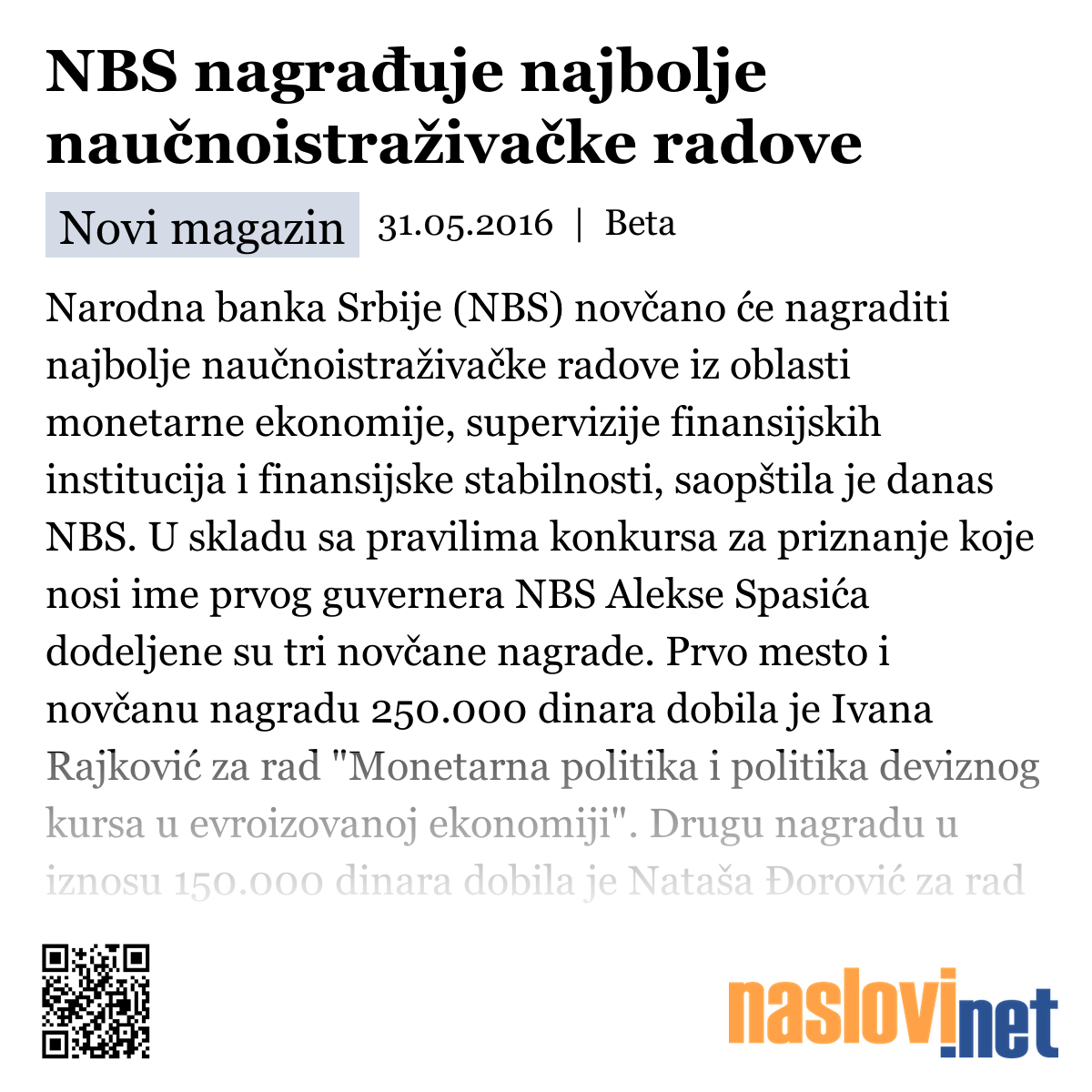 NBS nagrađuje najbolje naučnoistraživačke radove

Novi magazin 31.05.2016 | Beta

Narodna banka Srbije (NBS) novčano će nagraditi najbolje naučnoistraživačke radove iz oblasti monetarne ekonomije, supervizije finansijskih institucija i finansijske stabilnosti, saopštila je danas NBS. U skladu sa pravilima konkursa za priznanje koje nosi ime prvog guvernera NBS Alekse Spasića dodeljene su tri novčane nagrade. Prvo mesto i novčanu nagradu 250.000 dinara dobila je Ivana Rajković za rad "Monetarna politika i politika deviznog kursa u evroizovanoj ekonomiji". Drugu nagradu u iznosu 150.000 dinara dobila je Nataša Đorović za rad

naslovi.net